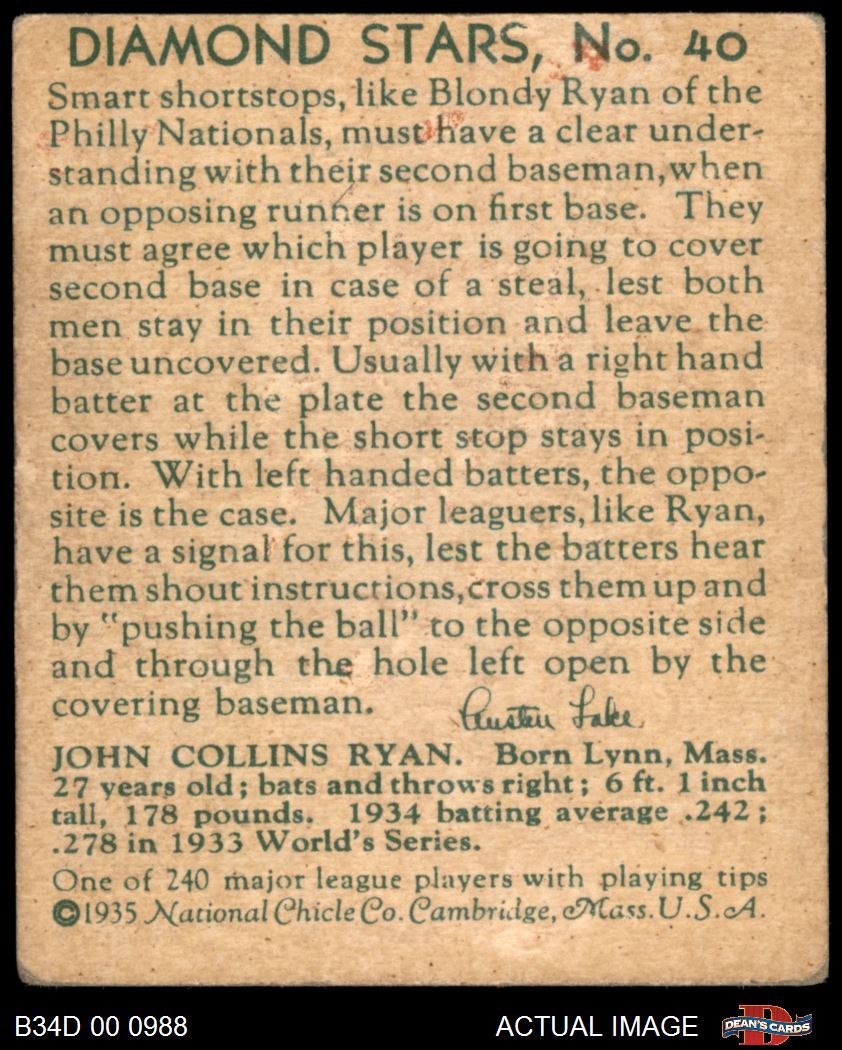 DIAMOND STARS, No. 40

Smart shortstops, like Blondy Ryan of the Philly Nationals, must have a clear understanding with their second baseman, when an opposing runner is on first base. They must agree which player is going to cover second base in case of a steal, lest both men stay in their position and leave the base uncovered. Usually with a right hand batter at the plate the second baseman covers while the short stop stays in position. With left handed batters, the opposite is the case. Major leaguers, like Ryan, have a signal for this, lest the batters hear them shout instructions, cross them up and by "pushing the ball" to the opposite side and through the hole left open by the covering baseman.

Austen Lake

JOHN COLLINS RYAN. Born Lynn, Mass. 27 years old; bats and throws right; 6 ft. 1 inch tall, 178 pounds. 1934 batting average .242; .278 in 1933 World's Series.

One of 240 major league players with playing tips
©1935 National Chicle Co. Cambridge, Mass. U.S.A.

B34D 00 0988

ACTUAL IMAGE

DEAN'S CARDS